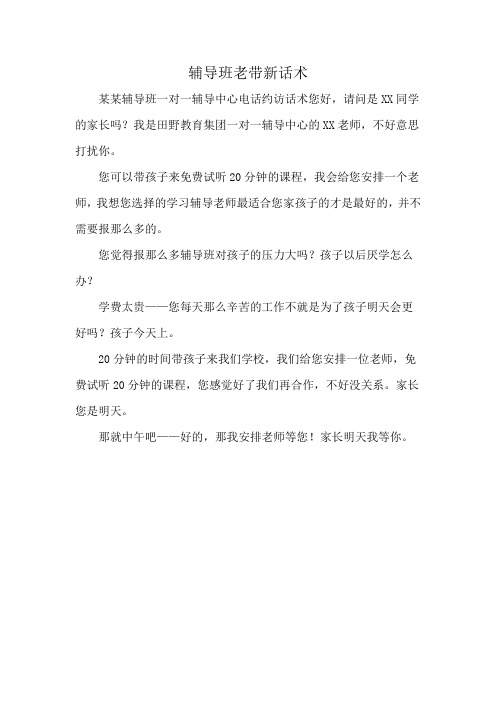 辅导班老带新话术

某某辅导班一对一辅导中心电话约访话术您好，请问是XX同学的家长吗？我是田野教育集团一对一辅导中心的XX老师，不好意思打扰你。

您可以带孩子来免费试听20分钟的课程，我会给您安排一个老师，我想您选择的学习辅导老师最适合您家孩子的才是最好的，并不需要报那么多的。

您觉得报那么多辅导班对孩子的压力大吗？孩子以后厌学怎么办？

学费太贵——您每天那么辛苦的工作不就是为了孩子明天会更好吗？孩子今天上。

20分钟的时间带孩子来我们学校，我们给您安排一位老师，免费试听20分钟的课程，您感觉好了我们再合作，不好没关系。家长您是明天。

那就中午吧——好的，那我安排老师等您！家长明天我等你。